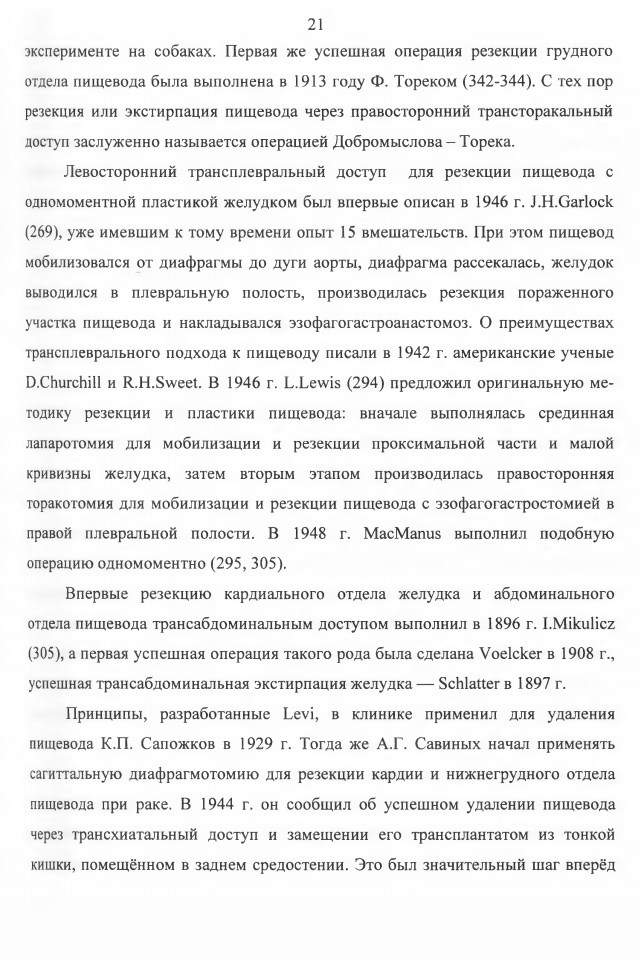 21

эксперименте на собаках. Первая же успешная операция резекции грудного отдела пищевода была выполнена в 1913 году Ф. Тореком (342-344). С тех пор резекция или экстирпация пищевода через правосторонний трансторакальный доступ заслуженно называется операцией Добромыслова – Торека.

Левосторонний трансплевральный доступ для резекции пищевода с одномоментной пластикой желудком был впервые описан в 1946 г. J.H.Garlock (269), уже имевшим к тому времени опыт 15 вмешательств. При этом пищевод мобилизовался от диафрагмы до дуги аорты, диафрагма рассекалась, желудок выводился в плевральную полость, производилась резекция пораженного участка пищевода и накладывался эзофагогастроанастомоз. О преимуществах трансплеврального подхода к пищеводу писали в 1942 г. американские ученые D.Churchill и R.H.Sweet. В 1946 г. L.Lewis (294) предложил оригинальную методику резекции и пластики пищевода: вначале выполнялась срединная лапаротомия для мобилизации и резекции проксимальной части и малой кривизны желудка, затем вторым этапом производилась правосторонняя торакотомия для мобилизации и резекции пищевода с эзофагогастростомией в правой плевральной полости. В 1948 г. MacManus выполнил подобную операцию одномоментно (295, 305).

Впервые резекцию кардиального отдела желудка и абдоминального отдела пищевода трансабдоминальным доступом выполнил в 1896 г. I.Mikulicz (305), а первая успешная операция такого рода была сделана Voelcker в 1908 г., успешная трансабдоминальная экстирпация желудка — Schlatter в 1897 г.

Принципы, разработанные Levi, в клинике применил для удаления пищевода К.П. Сапожков в 1929 г. Тогда же А.Г. Савиных начал применять сагиттальную диафрагмотомию для резекции кардии и нижнегрудного отдела пищевода при раке. В 1944 г. он сообщил об успешном удалении пищевода через трансхиатальный доступ и замещении его трансплантатом из тонкой кишки, помещённом в заднем средостении. Это был значительный шаг вперёд